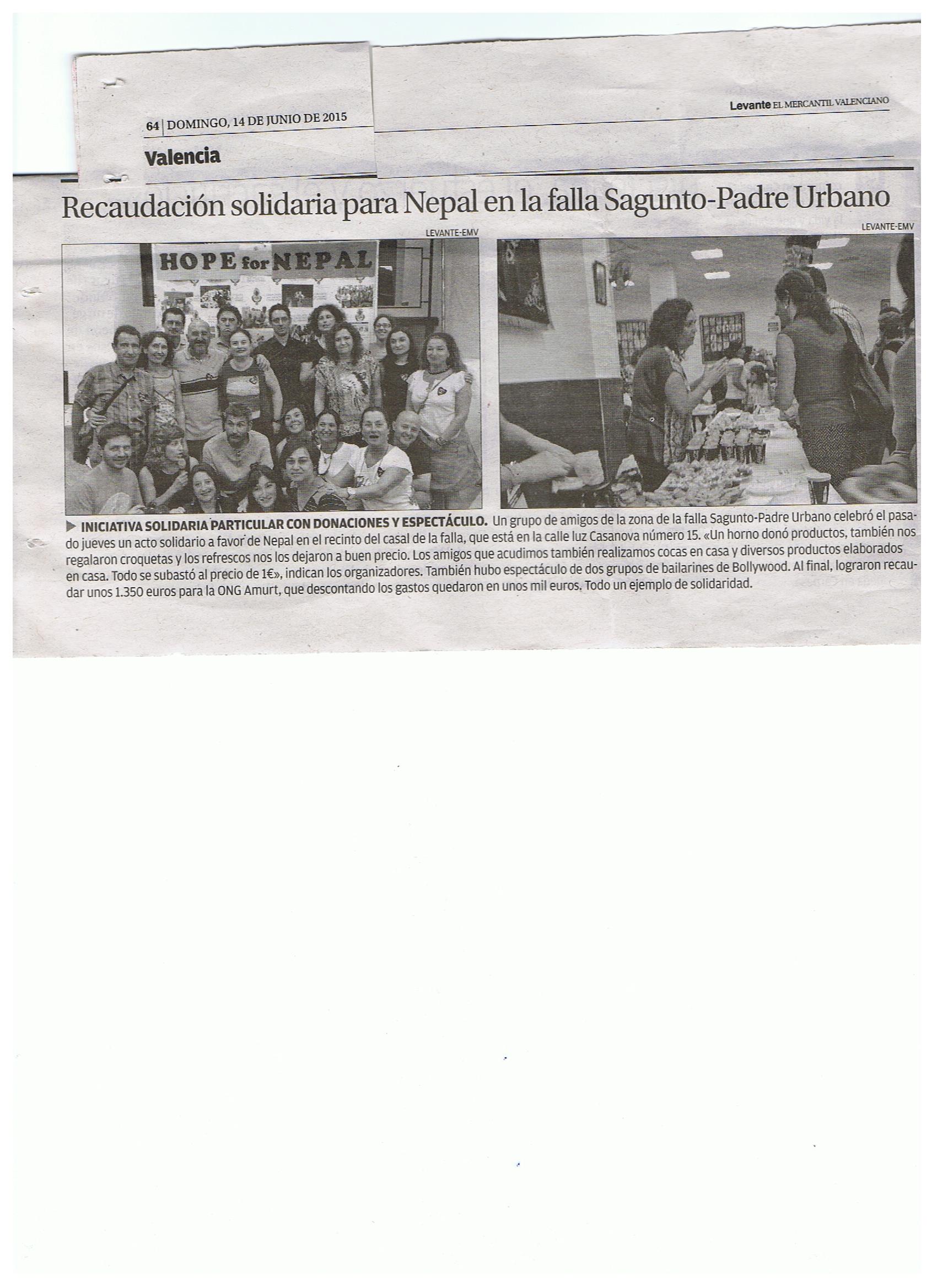 64 | DOMINGO, 14 DE JUNIO DE 2015

Levante EL MERCANTIL VALENCIANO

Valencia

Recaudación solidaria para Nepal en la falla Sagunto-Padre Urbano

LEVANTE-EMV

HOPE for NEPAL

LEVANTE-EMV

▶ INICIATIVA SOLIDARIA PARTICULAR CON DONACIONES Y ESPECTÁCULO. Un grupo de amigos de la zona de la falla Sagunto-Padre Urbano celebró el pasado jueves un acto solidario a favor de Nepal en el recinto del casal de la falla, que está en la calle luz Casanova número 15. «Un horno donó productos, también nos regalaron croquetas y los refrescos nos los dejaron a buen precio. Los amigos que acudimos también realizamos cocas en casa y diversos productos elaborados en casa. Todo se subastó al precio de 1€», indican los organizadores. También hubo espectáculo de dos grupos de bailarines de Bollywood. Al final, lograron recaudar unos 1.350 euros para la ONG Amurt, que descontando los gastos quedaron en unos mil euros. Todo un ejemplo de solidaridad.